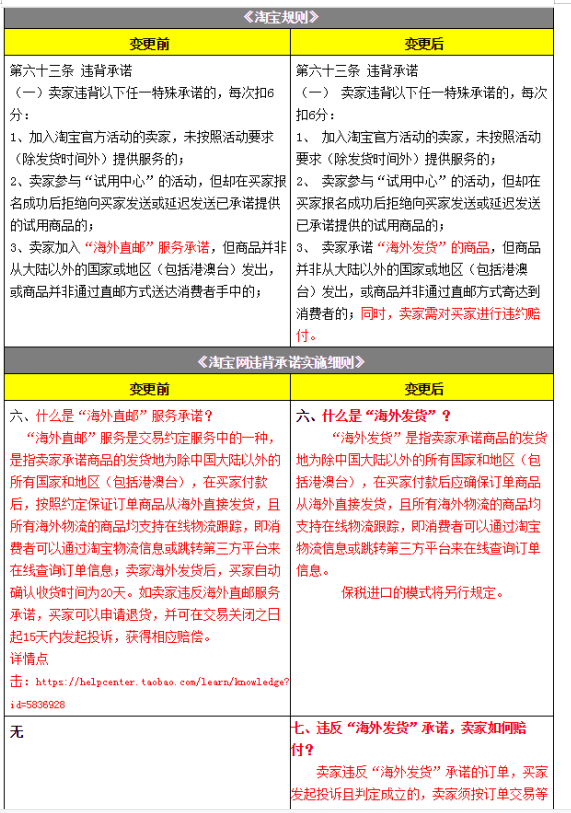 《淘宝规则》

| 变更前 | 变更后 |
|---|---|
| 第六十三条 违背承诺<br>（一）卖家违背以下任一特殊承诺的，每次扣6分：<br>1、加入淘宝官方活动的卖家，未按照活动要求（除发货时间外）提供服务的；<br>2、卖家参与“试用中心”的活动，但却在买家报名成功后拒绝向买家发送或延迟发送已承诺提供的试用商品的；<br>3、卖家加入“海外直邮”服务承诺，但商品并非从大陆以外的国家或地区（包括港澳台）发出，或商品并非通过直邮方式送达消费者手中的； | 第六十三条 违背承诺<br>（一） 卖家违背以下任一特殊承诺的，每次扣6分：<br>1、 加入淘宝官方活动的卖家，未按照活动要求（除发货时间外）提供服务的；<br>2、 卖家参与“试用中心”的活动，但却在买家报名成功后拒绝向买家发送或延迟发送已承诺提供的试用商品的；<br>3、 卖家承诺“海外发货”的商品，但商品并非从大陆以外的国家或地区（包括港澳台）发出，或商品并非通过直邮方式寄达到消费者的；同时，卖家需对买家进行违约赔付。 |

《淘宝网违背承诺实施细则》

| 变更前 | 变更后 |
|---|---|
| 六、什么是“海外直邮”服务承诺？<br>“海外直邮”服务是交易约定服务中的一种，是指卖家承诺商品的发货地为除中国大陆以外的所有国家和地区（包括港澳台），在买家付款后，按照约定保证订单商品从海外直接发货，且所有海外物流的商品均支持在线物流跟踪，即消费者可以通过淘宝物流信息或跳转第三方平台来在线查询订单信息；卖家海外发货后，买家自动确认收货时间为20天。如卖家违反海外直邮服务承诺，买家可以申请退货，并可在交易关闭之日起15天内发起投诉，获得相应赔偿。<br>详情点击：https://helpcenter.taobao.com/learn/knowledge?id=5836928 | 六、什么是“海外发货”？<br>“海外发货”是指卖家承诺商品的发货地为除中国大陆以外的所有国家和地区（包括港澳台），在买家付款后应确保订单商品从海外直接发货，且所有海外物流的商品均支持在线物流跟踪，即消费者可以通过淘宝物流信息或跳转第三方平台来在线查询订单信息。<br>保税进口的模式将另行规定。 |
| 无 | 七、违反“海外发货”承诺，卖家如何赔付？<br>卖家违反“海外发货”承诺的订单，买家发起投诉且判定成立的，卖家须按订单交易等 |